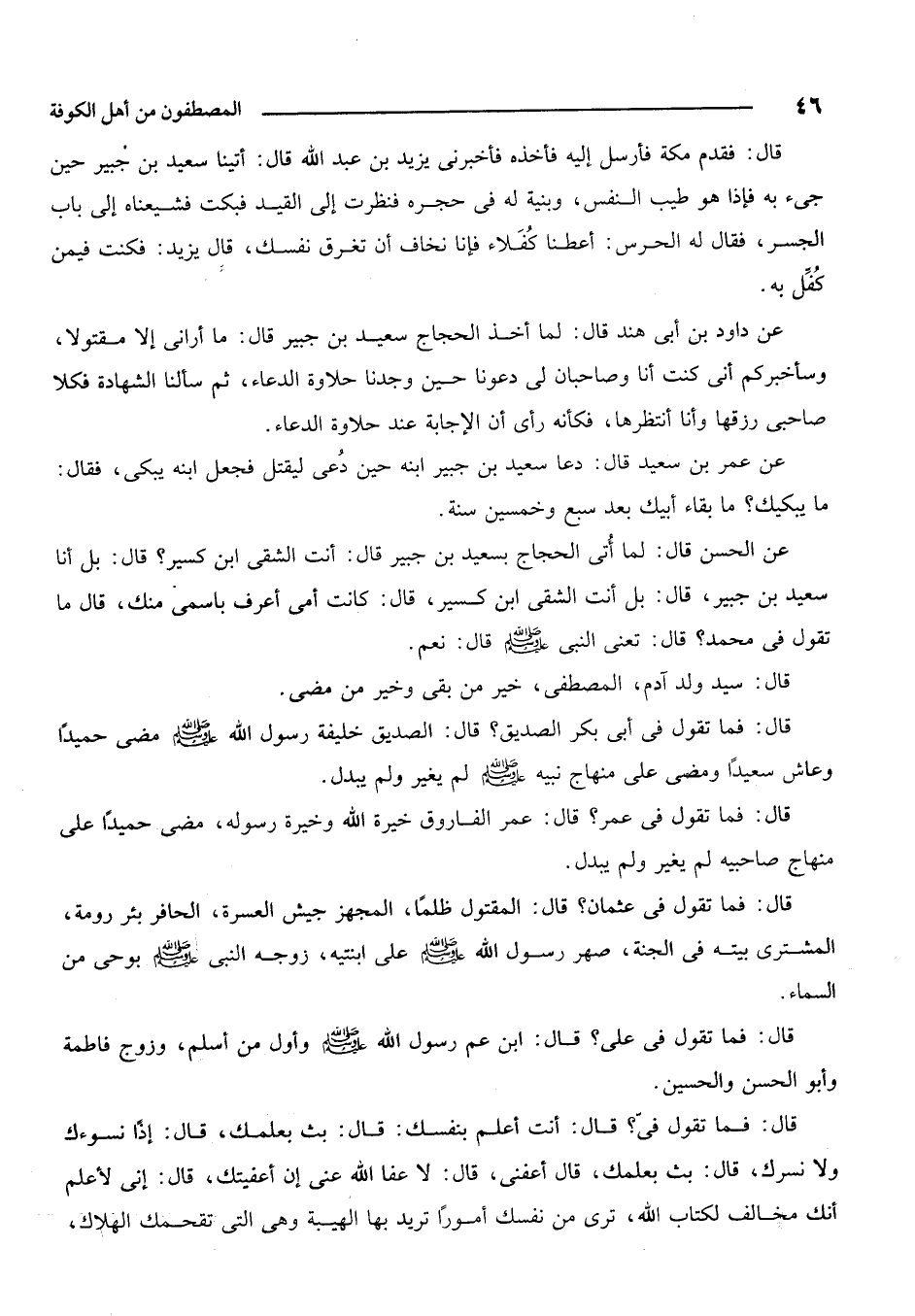 ٤٦ المصطفون من أهل الكوفة

قال: فقدم مكة فأرسل إليه فأخذه فأخبرنى يزيد بن عبد الله قال: أتينا سعيد بن جُبير حين جىء به فإذا هو طيب النفس، وبنية له فى حجره فنظرت إلى القيد فبكت فشيعناه إلى باب الجسر، فقال له الحرس: أعطنا كُفَلاء فإنا نخاف أن تغرق نفسك، قال يزيد: فكنت فيمن كُفِّل به.

عن داود بن أبى هند قال: لما أخذ الحجاج سعيد بن جبير قال: ما أرانى إلا مقتولا، وسأخبركم أنى كنت أنا وصاحبان لى دعونا حين وجدنا حلاوة الدعاء، ثم سألنا الشهادة فكلا صاحبى رزقها وأنا أنتظرها، فكأنه رأى أن الإجابة عند حلاوة الدعاء.

عن عمر بن سعيد قال: دعا سعيد بن جبير ابنه حين دُعى ليقتل فجعل ابنه يبكى، فقال: ما يبكيك؟ ما بقاء أبيك بعد سبع وخمسين سنة.

عن الحسن قال: لما أُتى الحجاج بسعيد بن جبير قال: أنت الشقى ابن كسير؟ قال: بل أنا سعيد بن جبير، قال: بل أنت الشقى ابن كسير، قال: كانت أمى أعرف باسمى منك، قال ما تقول فى محمد؟ قال: تعنى النبى ﷺ قال: نعم.

قال: سيد ولد آدم، المصطفى، خير من بقى وخير من مضى.

قال: فما تقول فى أبى بكر الصديق؟ قال: الصديق خليفة رسول الله ﷺ مضى حميدًا وعاش سعيدًا ومضى على منهاج نبيه ﷺ لم يغير ولم يبدل.

قال: فما تقول فى عمر؟ قال: عمر الفاروق خيرة الله وخيرة رسوله، مضى حميدًا على منهاج صاحبيه لم يغير ولم يبدل.

قال: فما تقول فى عثمان؟ قال: المقتول ظلمًا، المجهز جيش العسرة، الحافر بئر رومة، المشترى بيته فى الجنة، صهر رسول الله ﷺ على ابنتيه، زوجه النبى ﷺ بوحى من السماء.

قال: فما تقول فى على؟ قال: ابن عم رسول الله ﷺ وأول من أسلم، وزوج فاطمة وأبو الحسن والحسين.

قال: فما تقول فىّ؟ قال: أنت أعلم بنفسك: قال: بث بعلمك، قال: إذًا نسوءك ولا نسرك، قال: بث بعلمك، قال أعفنى، قال: لا عفا الله عنى إن أعفيتك، قال: إنى لأعلم أنك مخالف لكتاب الله، ترى من نفسك أمورًا تريد بها الهيبة وهى التى تقحمك الهلاك،